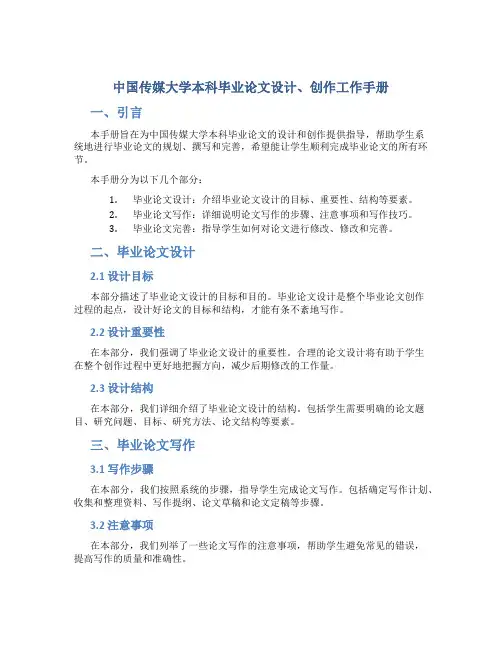 中国传媒大学本科毕业论文设计、创作工作手册

一、引言

本手册旨在为中国传媒大学本科毕业论文的设计和创作提供指导，帮助学生系统地进行毕业论文的规划、撰写和完善，希望能让学生顺利完成毕业论文的所有环节。

本手册分为以下几个部分：

1. 毕业论文设计：介绍毕业论文设计的目标、重要性、结构等要素。
2. 毕业论文写作：详细说明论文写作的步骤、注意事项和写作技巧。
3. 毕业论文完善：指导学生如何对论文进行修改、修改和完善。

二、毕业论文设计

2.1 设计目标

本部分描述了毕业论文设计的目标和目的。毕业论文设计是整个毕业论文创作过程的起点，设计好论文的目标和结构，才能有条不紊地写作。

2.2 设计重要性

在本部分，我们强调了毕业论文设计的重要性。合理的论文设计将有助于学生在整个创作过程中更好地把握方向，减少后期修改的工作量。

2.3 设计结构

在本部分，我们详细介绍了毕业论文设计的结构，包括学生需要明确的论文题目、研究问题、目标、研究方法、论文结构等要素。

三、毕业论文写作

3.1 写作步骤

在本部分，我们按照系统的步骤，指导学生完成论文写作。包括确定写作计划、收集和整理资料、写作提纲、论文草稿和论文定稿等步骤。

3.2 注意事项

在本部分，我们列举了一些论文写作的注意事项，帮助学生避免常见的错误，提高写作的质量和准确性。